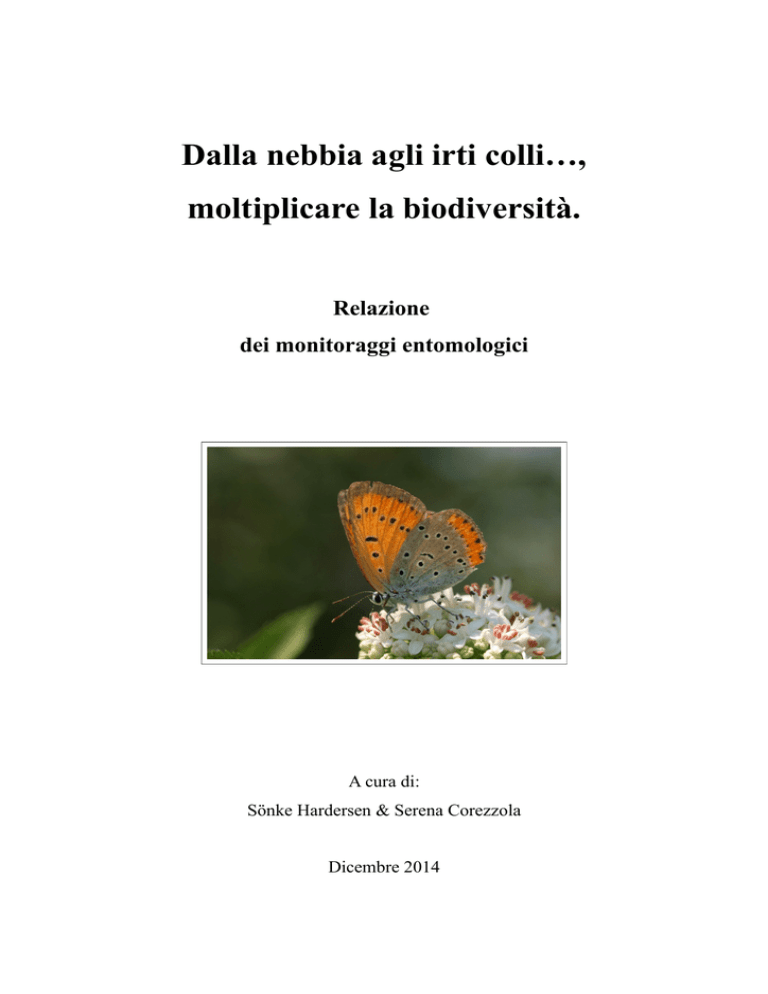 Dalla nebbia agli irti colli…,
moltiplicare la biodiversità.

Relazione
dei monitoraggi entomologici

A cura di:
Sönke Hardersen & Serena Corezzola

Dicembre 2014